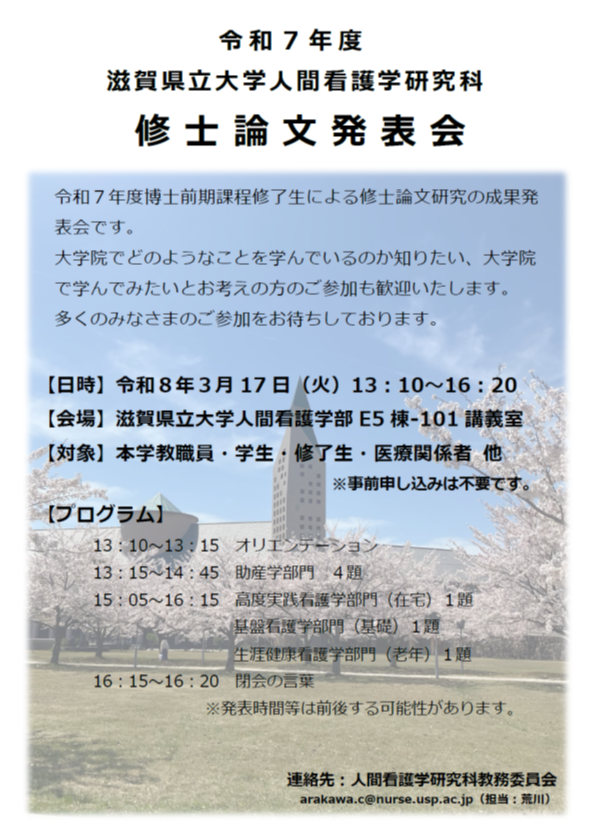 令和７年度
滋賀県立大学人間看護学研究科
修士論文発表会

令和７年度博士前期課程修了生による修士論文研究の成果発表会です。
大学院でどのようなことを学んでいるのか知りたい、大学院で学んでみたいとお考えの方のご参加も歓迎いたします。
多くのみなさまのご参加をお待ちしております。

【日時】令和８年３月 17 日（火）13：10～16：20
【会場】滋賀県立大学人間看護学部 E5 棟-101 講義室
【対象】本学教職員・学生・修了生・医療関係者 他
※事前申し込みは不要です。

【プログラム】
13：10～13：15　オリエンテーション
13：15～14：45　助産学部門　４題
15：05～16：15　高度実践看護学部門（在宅）１題
基盤看護学部門（基礎）１題
生涯健康看護学部門（老年）１題
16：15～16：20　閉会の言葉
※発表時間等は前後する可能性があります。

連絡先：人間看護学研究科教務委員会
arakawa.c@nurse.usp.ac.jp（担当：荒川）